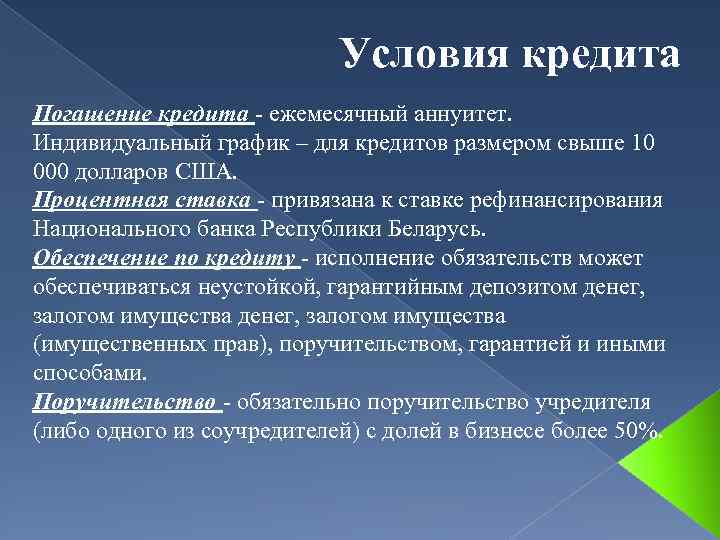 Условия кредита

Погашение кредита - ежемесячный аннуитет. Индивидуальный график – для кредитов размером свыше 10 000 долларов США.
Процентная ставка - привязана к ставке рефинансирования Национального банка Республики Беларусь.
Обеспечение по кредиту - исполнение обязательств может обеспечиваться неустойкой, гарантийным депозитом денег, залогом имущества денег, залогом имущества (имущественных прав), поручительством, гарантией и иными способами.
Поручительство - обязательно поручительство учредителя (либо одного из соучредителей) с долей в бизнесе более 50%.